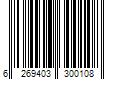 6 269403 300108